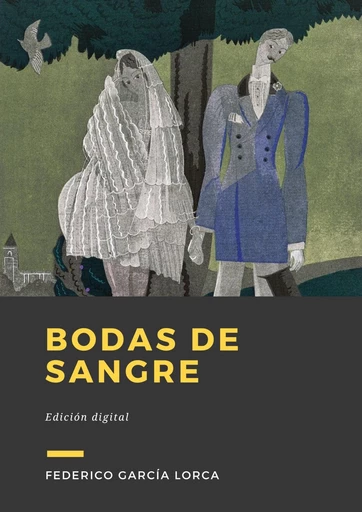 BODAS DE SANGRE

Edición digital

FEDERICO GARCÍA LORCA